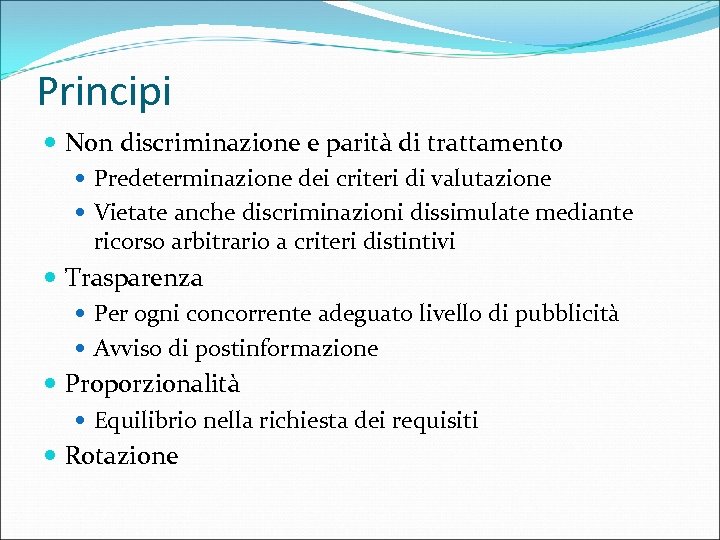 Principi

• Non discriminazione e parità di trattamento
• Predeterminazione dei criteri di valutazione
• Vietate anche discriminazioni dissimulate mediante ricorso arbitrario a criteri distintivi
• Trasparenza
• Per ogni concorrente adeguato livello di pubblicità
• Avviso di postinformazione
• Proporzionalità
• Equilibrio nella richiesta dei requisiti
• Rotazione